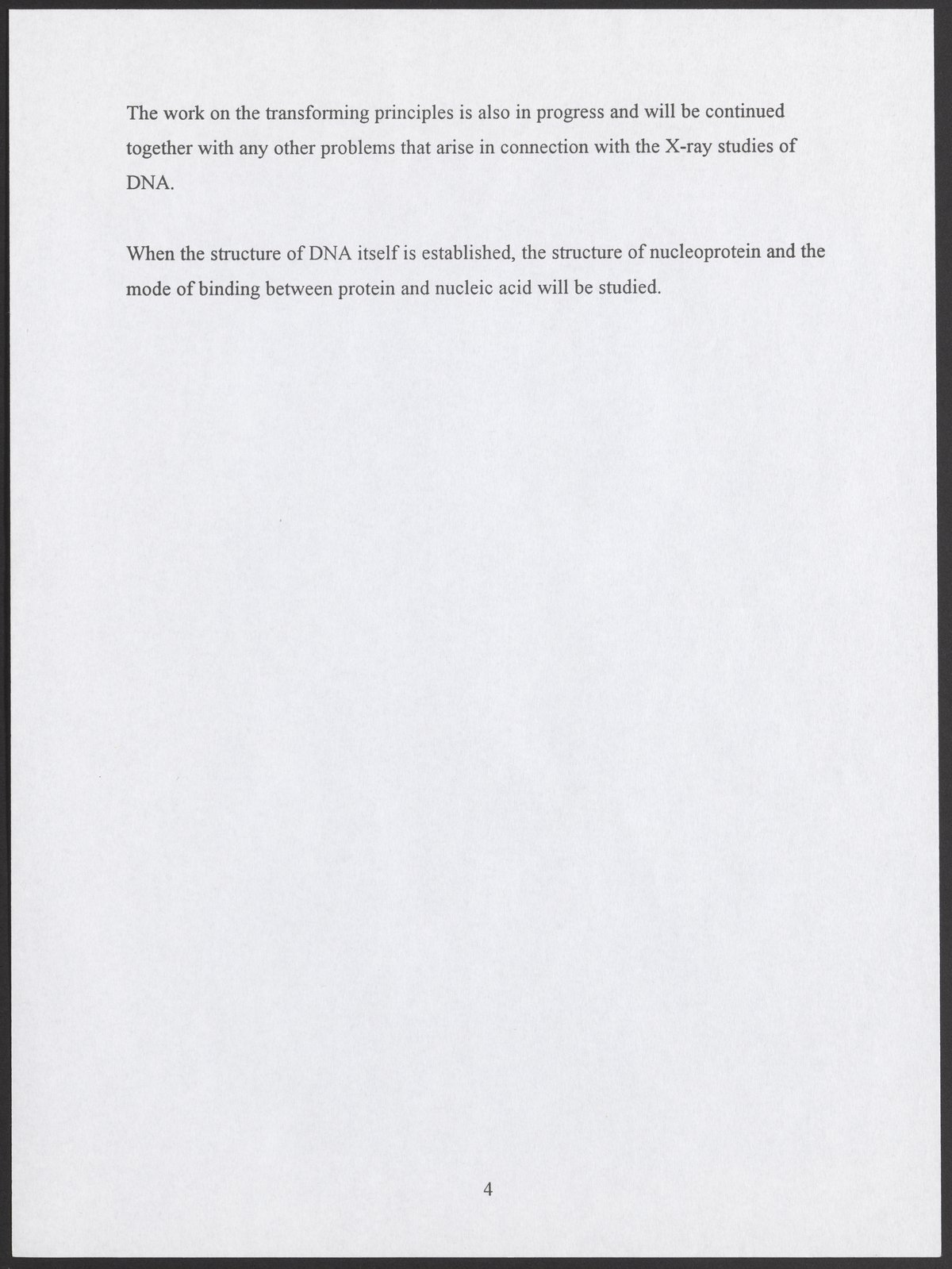 The work on the transforming principles is also in progress and will be continued together with any other problems that arise in connection with the X-ray studies of DNA.

When the structure of DNA itself is established, the structure of nucleoprotein and the mode of binding between protein and nucleic acid will be studied.

4